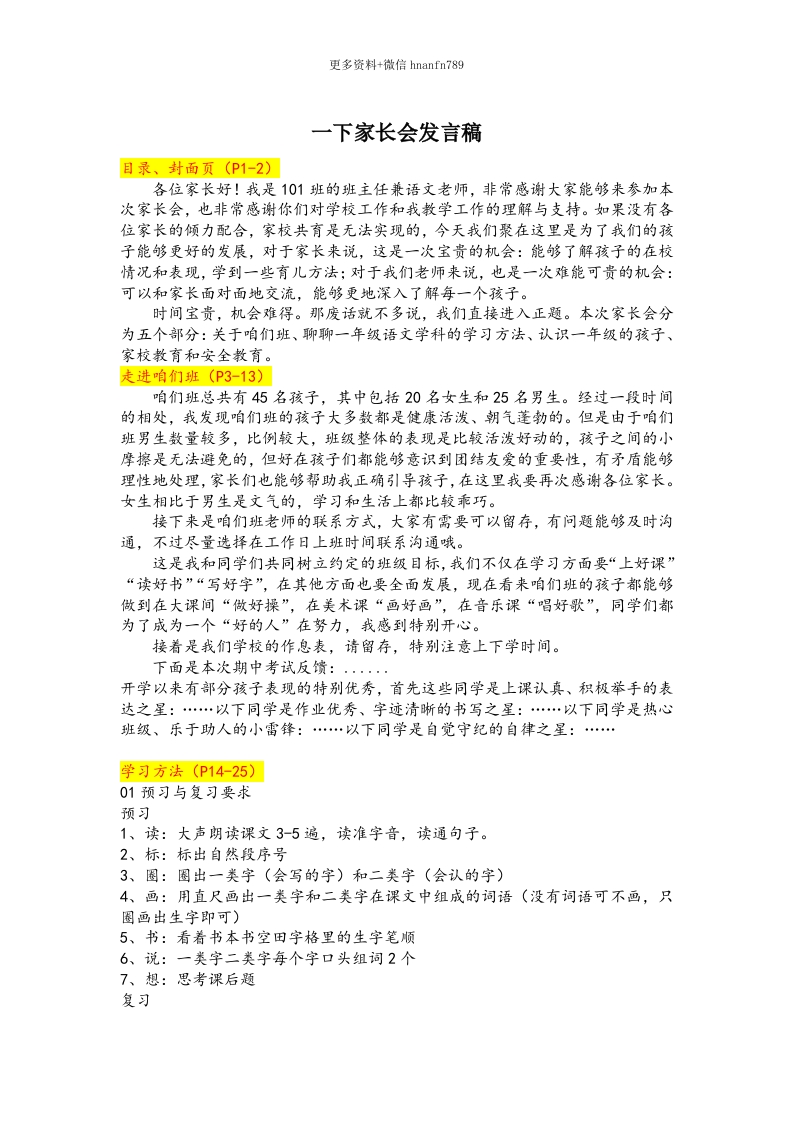 更多资料+微信 hnanfn789

一下家长会发言稿

目录、封面页（P1-2）

各位家长好！我是101班的班主任兼语文老师，非常感谢大家能够来参加本次家长会，也非常感谢你们对学校工作和我教学工作的理解与支持。如果没有各位家长的倾力配合，家校共育是无法实现的，今天我们聚在这里是为了我们的孩子能够更好的发展，对于家长来说，这是一次宝贵的机会：能够了解孩子的在校情况和表现，学到一些育儿方法；对于我们老师来说，也是一次难能可贵的机会：可以和家长面对面地交流，能够更地深入了解每一个孩子。

时间宝贵，机会难得。那废话就不多说，我们直接进入正题。本次家长会分为五个部分：关于咱们班、聊聊一年级语文学科的学习方法、认识一年级的孩子、家校教育和安全教育。

走进咱们班（P3-13）

咱们班总共有45名孩子，其中包括20名女生和25名男生。经过一段时间的相处，我发现咱们班的孩子大多数都是健康活泼、朝气蓬勃的。但是由于咱们班男生数量较多，比例较大，班级整体的表现是比较活泼好动的，孩子之间的小摩擦是无法避免的，但好在孩子们都能够意识到团结友爱的重要性，有矛盾能够理性地处理，家长们也能够帮助我正确引导孩子，在这里我要再次感谢各位家长。女生相比于男生是文气的，学习和生活上都比较乖巧。

接下来是咱们班老师的联系方式，大家有需要可以留存，有问题能够及时沟通，不过尽量选择在工作日上班时间联系沟通哦。

这是我和同学们共同树立约定的班级目标，我们不仅在学习方面要“上好课”“读好书”“写好字”，在其他方面也要全面发展，现在看来咱们班的孩子都能够做到在大课间“做好操”，在美术课“画好画”，在音乐课“唱好歌”，同学们都为了成为一个“好的人”在努力，我感到特别开心。

接着是我们学校的作息表，请留存，特别注意上下学时间。

下面是本次期中考试反馈：......

开学以来有部分孩子表现的特别优秀，首先这些同学是上课认真、积极举手的表达之星：……以下同学是作业优秀、字迹清晰的书写之星：……以下同学是热心班级、乐于助人的小雷锋：……以下同学是自觉守纪的自律之星：……

学习方法（P14-25）

01 预习与复习要求

预习

1、读：大声朗读课文3-5遍，读准字音，读通句子。

2、标：标出自然段序号

3、圈：圈出一类字（会写的字）和二类字（会认的字）

4、画：用直尺画出一类字和二类字在课文中组成的词语（没有词语可不画，只圈画出生字即可）

5、书：看着书本书空田字格里的生字笔顺

6、说：一类字二类字每个字口头组词2个

7、想：思考课后题

复习